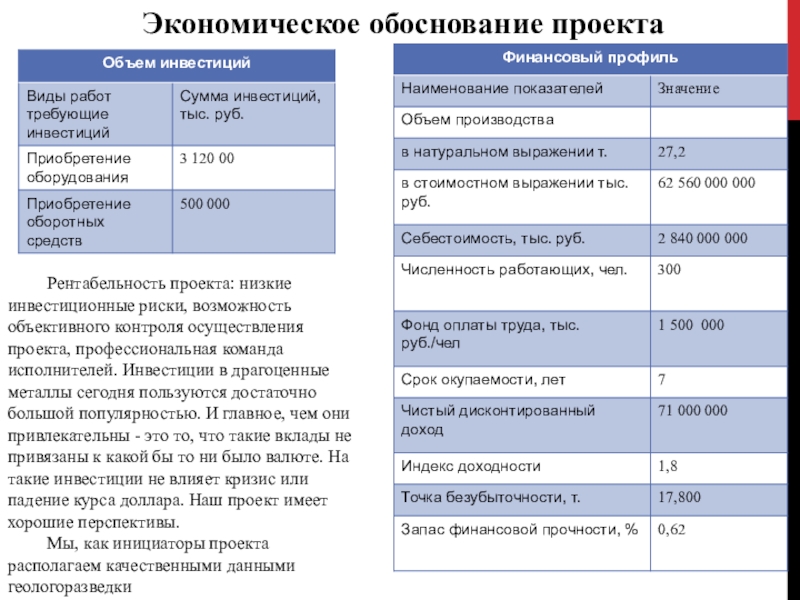 Экономическое обоснование проекта

| Объем инвестиций | |
|---|---|
| Виды работ требующие инвестиций | Сумма инвестиций, тыс. руб. |
| Приобретение оборудования | 3 120 00 |
| Приобретение оборотных средств | 500 000 |

Рентабельность проекта: низкие инвестиционные риски, возможность объективного контроля осуществления проекта, профессиональная команда исполнителей. Инвестиции в драгоценные металлы сегодня пользуются достаточно большой популярностью. И главное, чем они привлекательны - это то, что такие вклады не привязаны к какой бы то ни было валюте. На такие инвестиции не влияет кризис или падение курса доллара. Наш проект имеет хорошие перспективы.

Мы, как инициаторы проекта располагаем качественными данными геологоразведки

| Финансовый профиль | |
|---|---|
| Наименование показателей | Значение |
| Объем производства | |
| в натуральном выражении т. | 27,2 |
| в стоимостном выражении тыс. руб. | 62 560 000 000 |
| Себестоимость, тыс. руб. | 2 840 000 000 |
| Численность работающих, чел. | 300 |
| Фонд оплаты труда, тыс. руб./чел | 1 500 000 |
| Срок окупаемости, лет | 7 |
| Чистый дисконтированный доход | 71 000 000 |
| Индекс доходности | 1,8 |
| Точка безубыточности, т. | 17,800 |
| Запас финансовой прочности, % | 0,62 |